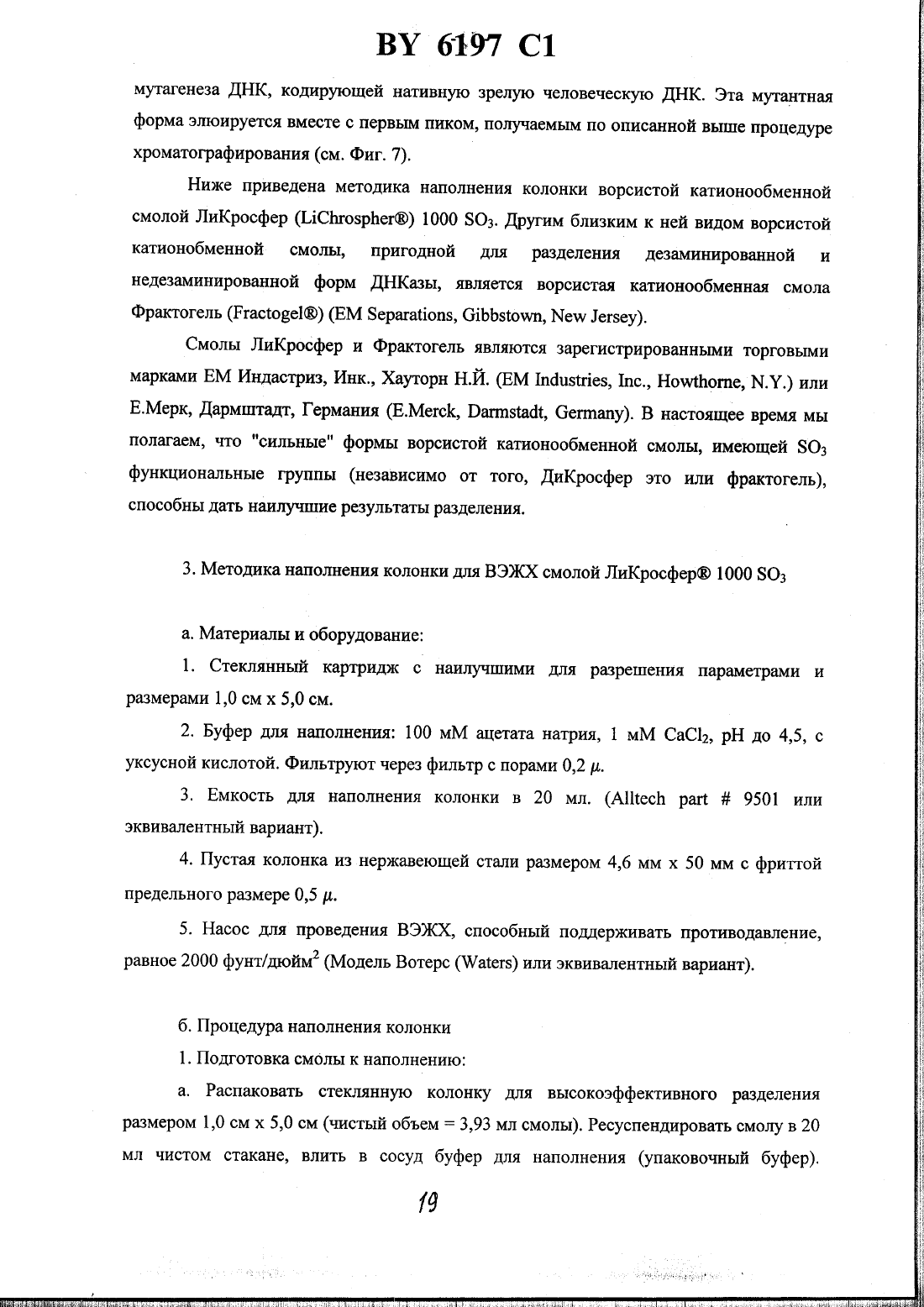 BY 6197 C1

мутагенеза ДНК, кодирующей нативную зрелую человеческую ДНК. Эта мутантная форма элюируется вместе с первым пиком, получаемым по описанной выше процедуре хроматографирования (см. Фиг. 7).

Ниже приведена методика наполнения колонки ворсистой катионообменной смолой ЛиКросфер (LiChrospher®) 1000 $SO_3$. Другим близким к ней видом ворсистой катионобменной смолы, пригодной для разделения дезаминированной и недезаминированной форм ДНКазы, является ворсистая катионообменная смола Фрактогель (Fractogel®) (EM Separations, Gibbstown, New Jersey).

Смолы ЛиКросфер и Фрактогель являются зарегистрированными торговыми марками ЕМ Индастриз, Инк., Хауторн Н.Й. (EM Industries, Inc., Howthorne, N.Y.) или Е.Мерк, Дармштадт, Германия (E.Merck, Darmstadt, Germany). В настоящее время мы полагаем, что "сильные" формы ворсистой катионообменной смолы, имеющей $SO_3$ функциональные группы (независимо от того, ДиКросфер это или фрактогель), способны дать наилучшие результаты разделения.

3. Методика наполнения колонки для ВЭЖХ смолой ЛиКросфер® 1000 $SO_3$

а. Материалы и оборудование:

1. Стеклянный картридж с наилучшими для разрешения параметрами и размерами 1,0 см х 5,0 см.

2. Буфер для наполнения: 100 мМ ацетата натрия, 1 мМ $CaCl_2$, pH до 4,5, с уксусной кислотой. Фильтруют через фильтр с порами 0,2 $\mu$.

3. Емкость для наполнения колонки в 20 мл. (Alltech part # 9501 или эквивалентный вариант).

4. Пустая колонка из нержавеющей стали размером 4,6 мм х 50 мм с фриттой предельного размере 0,5 $\mu$.

5. Насос для проведения ВЭЖХ, способный поддерживать противодавление, равное 2000 фунт/дюйм$^2$ (Модель Вотерс (Waters) или эквивалентный вариант).

б. Процедура наполнения колонки

1. Подготовка смолы к наполнению:

а. Распаковать стеклянную колонку для высокоэффективного разделения размером 1,0 см х 5,0 см (чистый объем = 3,93 мл смолы). Ресуспендировать смолу в 20 мл чистом стакане, влить в сосуд буфер для наполнения (упаковочный буфер).

19